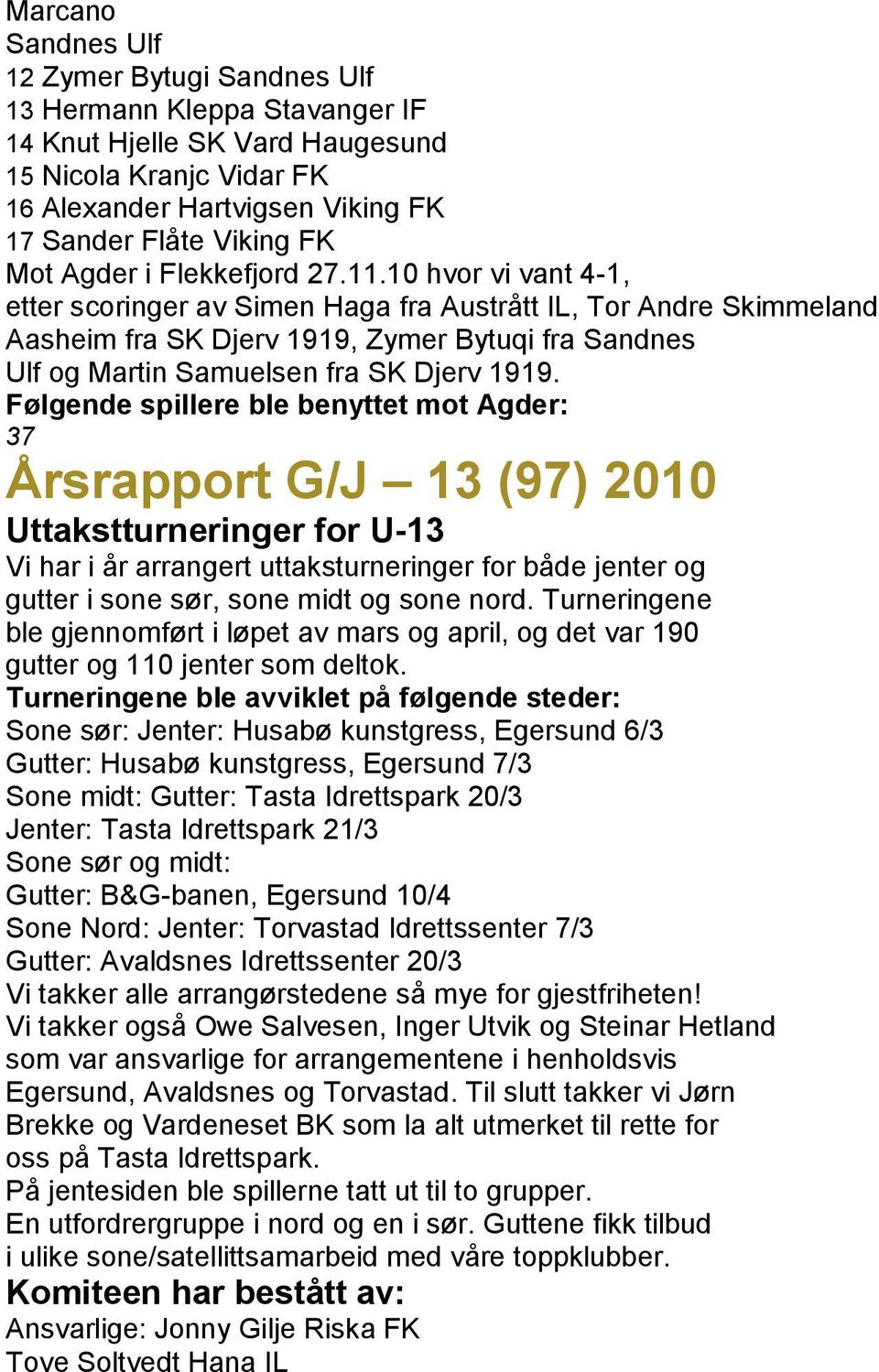 Marcano
Sandnes Ulf
12 Zymer Bytugi Sandnes Ulf
13 Hermann Kleppa Stavanger IF
14 Knut Hjelle SK Vard Haugesund
15 Nicola Kranjc Vidar FK
16 Alexander Hartvigsen Viking FK
17 Sander Flåte Viking FK
Mot Agder i Flekkefjord 27.11.10 hvor vi vant 4-1, etter scoringer av Simen Haga fra Austrått IL, Tor Andre Skimmeland Aasheim fra SK Djerv 1919, Zymer Bytuqi fra Sandnes Ulf og Martin Samuelsen fra SK Djerv 1919.
Følgende spillere ble benyttet mot Agder:
37
Årsrapport G/J – 13 (97) 2010
Uttakstturneringer for U-13
Vi har i år arrangert uttaksturneringer for både jenter og gutter i sone sør, sone midt og sone nord. Turneringene ble gjennomført i løpet av mars og april, og det var 190 gutter og 110 jenter som deltok.
Turneringene ble avviklet på følgende steder:
Sone sør: Jenter: Husabø kunstgress, Egersund 6/3
Gutter: Husabø kunstgress, Egersund 7/3
Sone midt: Gutter: Tasta Idrettspark 20/3
Jenter: Tasta Idrettspark 21/3
Sone sør og midt:
Gutter: B&G-banen, Egersund 10/4
Sone Nord: Jenter: Torvastad Idrettssenter 7/3
Gutter: Avaldsnes Idrettssenter 20/3
Vi takker alle arrangørstedene så mye for gjestfriheten!
Vi takker også Owe Salvesen, Inger Utvik og Steinar Hetland som var ansvarlige for arrangementene i henholdsvis Egersund, Avaldsnes og Torvastad. Til slutt takker vi Jørn Brekke og Vardeneset BK som la alt utmerket til rette for oss på Tasta Idrettspark.
På jentesiden ble spillerne tatt ut til to grupper.
En utfordrergruppe i nord og en i sør. Guttene fikk tilbud i ulike sone/satellittsamarbeid med våre toppklubber.
Komiteen har bestått av:
Ansvarlige: Jonny Gilje Riska FK
Tove Soltvedt Hana IL